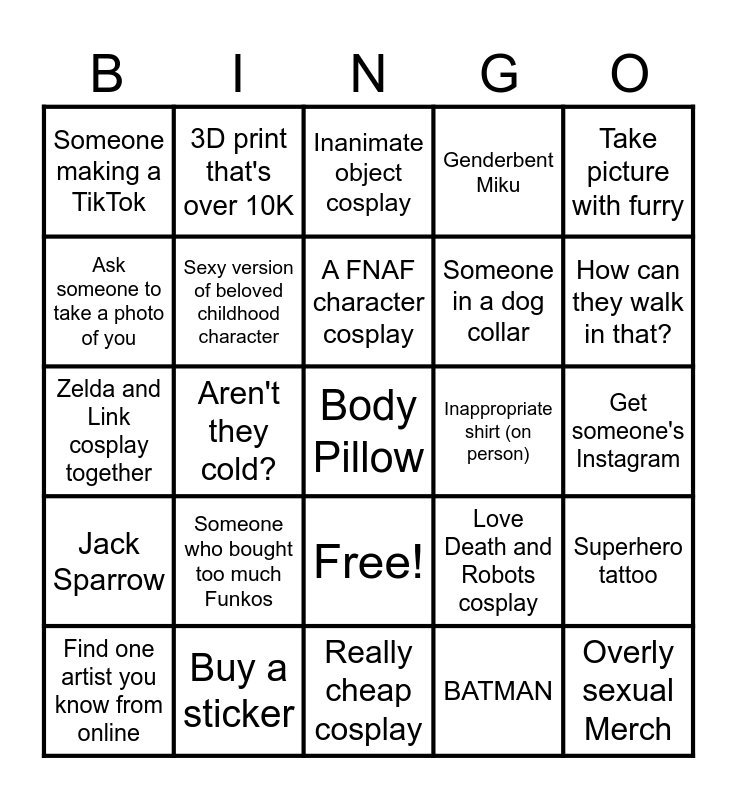 | B | I | N | G | O |
|---|---|---|---|---|
| Someone making a TikTok | 3D print that's over 10K | Inanimate object cosplay | Genderbent Miku | Take picture with furry |
| Ask someone to take a photo of you | Sexy version of beloved childhood character | A FNAF character cosplay | Someone in a dog collar | How can they walk in that? |
| Zelda and Link cosplay together | Aren't they cold? | Body Pillow | Inappropriate shirt (on person) | Get someone's Instagram |
| Jack Sparrow | Someone who bought too much Funkos | Free! | Love Death and Robots cosplay | Superhero tattoo |
| Find one artist you know from online | Buy a sticker | Really cheap cosplay | BATMAN | Overly sexual Merch |